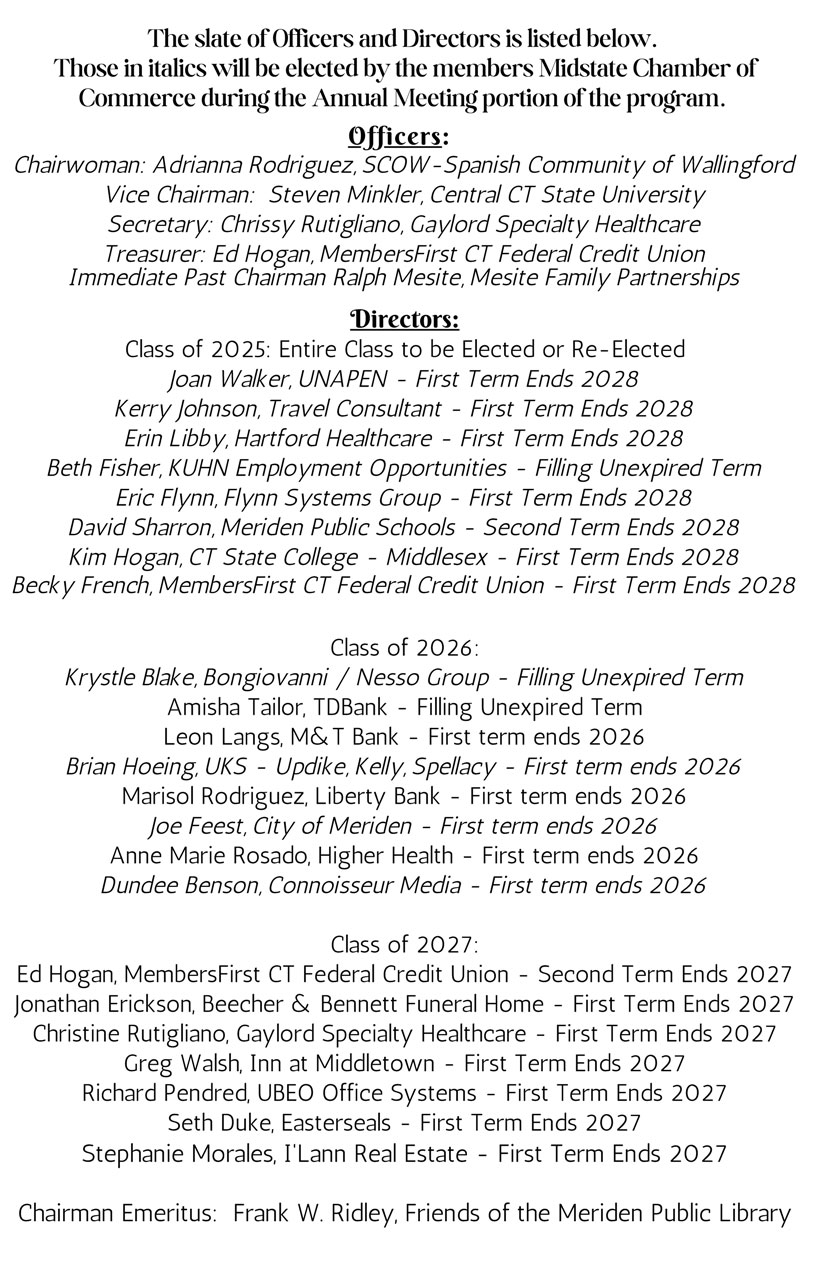 The slate of Officers and Directors is listed below.
Those in italics will be elected by the members Midstate Chamber of Commerce during the Annual Meeting portion of the program.

Officers:
Chairwoman: Adrianna Rodriguez, SCOW-Spanish Community of Wallingford
Vice Chairman: Steven Minkler, Central CT State University
Secretary: Chrissy Rutigliano, Gaylord Specialty Healthcare
Treasurer: Ed Hogan, MembersFirst CT Federal Credit Union
Immediate Past Chairman Ralph Mesite, Mesite Family Partnerships

Directors:
Class of 2025: Entire Class to be Elected or Re-Elected
Joan Walker, UNAPEN - First Term Ends 2028
Kerry Johnson, Travel Consultant - First Term Ends 2028
Erin Libby, Hartford Healthcare - First Term Ends 2028
Beth Fisher, KUHN Employment Opportunities - Filling Unexpired Term
Eric Flynn, Flynn Systems Group - First Term Ends 2028
David Sharron, Meriden Public Schools - Second Term Ends 2028
Kim Hogan, CT State College - Middlesex - First Term Ends 2028
Becky French, MembersFirst CT Federal Credit Union - First Term Ends 2028

Class of 2026:
Krystle Blake, Bongiovanni / Nesso Group - Filling Unexpired Term
Amisha Tailor, TDBank - Filling Unexpired Term
Leon Langs, M&T Bank - First term ends 2026
Brian Hoeing, UKS - Updike, Kelly, Spellacy - First term ends 2026
Marisol Rodriguez, Liberty Bank - First term ends 2026
Joe Feest, City of Meriden - First term ends 2026
Anne Marie Rosado, Higher Health - First term ends 2026
Dundee Benson, Connoisseur Media - First term ends 2026

Class of 2027:
Ed Hogan, MembersFirst CT Federal Credit Union - Second Term Ends 2027
Jonathan Erickson, Beecher & Bennett Funeral Home - First Term Ends 2027
Christine Rutigliano, Gaylord Specialty Healthcare - First Term Ends 2027
Greg Walsh, Inn at Middletown - First Term Ends 2027
Richard Pendred, UBEO Office Systems - First Term Ends 2027
Seth Duke, Easterseals - First Term Ends 2027
Stephanie Morales, I'Lann Real Estate - First Term Ends 2027

Chairman Emeritus: Frank W. Ridley, Friends of the Meriden Public Library